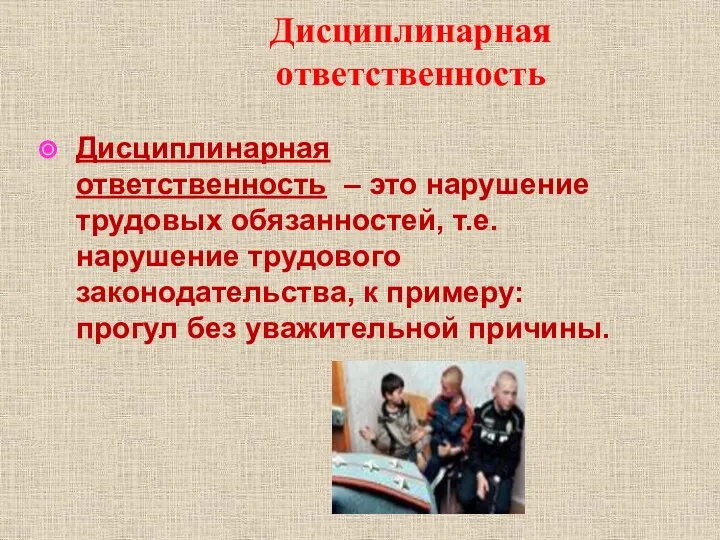 Дисциплинарная ответственность

Дисциплинарная ответственность – это нарушение трудовых обязанностей, т.е. нарушение трудового законодательства, к примеру: прогул без уважительной причины.